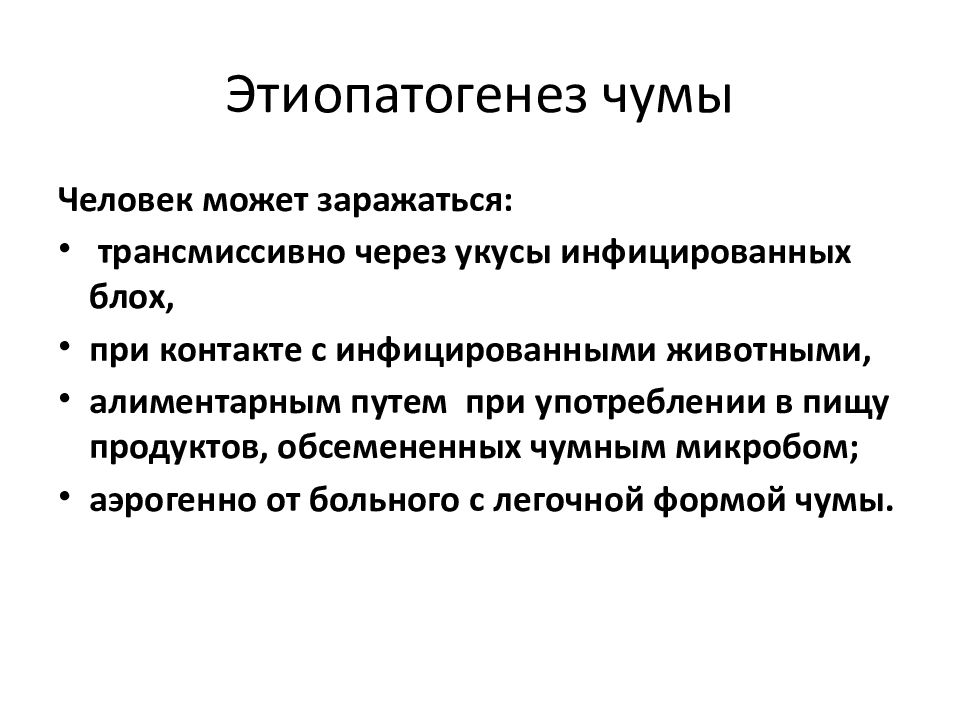 Этиопатогенез чумы

Человек может заражаться:

• трансмиссивно через укусы инфицированных блох,
• при контакте с инфицированными животными,
• алиментарным путем при употреблении в пищу продуктов, обсемененных чумным микробом;
• аэрогенно от больного с легочной формой чумы.